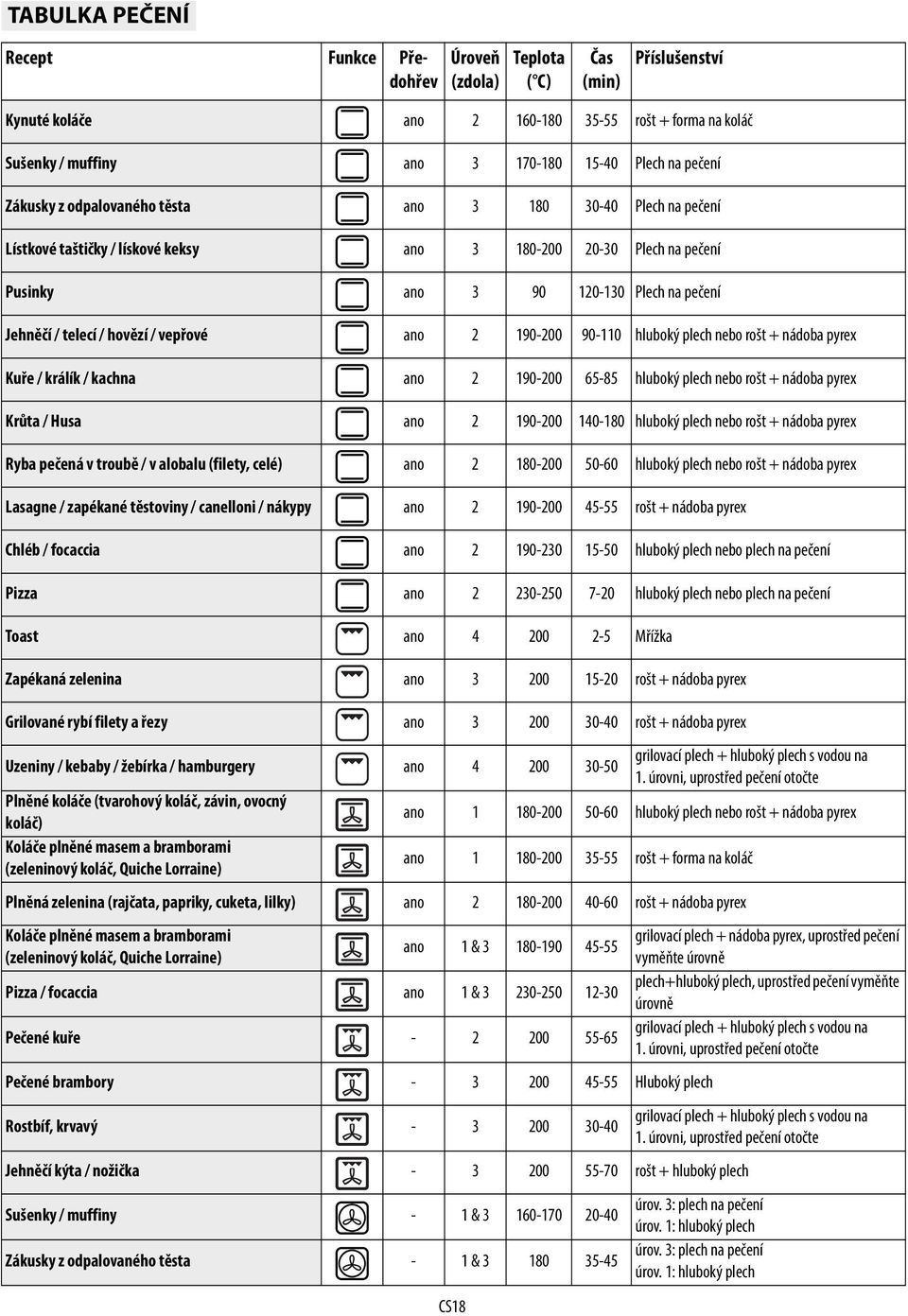 TABULKA PEČENÍ

| Recept | Funkce | Předohřev | Úroveň (zdola) | Teplota (°C) | Čas (min) | Příslušenství |
|---|---|---|---|---|---|---|
| Kynuté koláče | | ano | 2 | 160-180 | 35-55 | rošt + forma na koláč |
| Sušenky / muffiny | | ano | 3 | 170-180 | 15-40 | Plech na pečení |
| Zákusky z odpalovaného těsta | | ano | 3 | 180 | 30-40 | Plech na pečení |
| Lístkové taštičky / lískové keksy | | ano | 3 | 180-200 | 20-30 | Plech na pečení |
| Pusinky | | ano | 3 | 90 | 120-130 | Plech na pečení |
| Jehněčí / telecí / hovězí / vepřové | | ano | 2 | 190-200 | 90-110 | hluboký plech nebo rošt + nádoba pyrex |
| Kuře / králík / kachna | | ano | 2 | 190-200 | 65-85 | hluboký plech nebo rošt + nádoba pyrex |
| Krůta / Husa | | ano | 2 | 190-200 | 140-180 | hluboký plech nebo rošt + nádoba pyrex |
| Ryba pečená v troubě / v alobalu (filety, celé) | | ano | 2 | 180-200 | 50-60 | hluboký plech nebo rošt + nádoba pyrex |
| Lasagne / zapékané těstoviny / canelloni / nákypy | | ano | 2 | 190-200 | 45-55 | rošt + nádoba pyrex |
| Chléb / focaccia | | ano | 2 | 190-230 | 15-50 | hluboký plech nebo plech na pečení |
| Pizza | | ano | 2 | 230-250 | 7-20 | hluboký plech nebo plech na pečení |
| Toast | | ano | 4 | 200 | 2-5 | Mřížka |
| Zapékaná zelenina | | ano | 3 | 200 | 15-20 | rošt + nádoba pyrex |
| Grilované rybí filety a řezy | | ano | 3 | 200 | 30-40 | rošt + nádoba pyrex |
| Uzeniny / kebaby / žebírka / hamburgery | | ano | 4 | 200 | 30-50 | grilovací plech + hluboký plech s vodou na 1. úrovni, uprostřed pečení otočte |
| Plněné koláče (tvarohový koláč, závin, ovocný koláč) | | ano | 1 | 180-200 | 50-60 | hluboký plech nebo rošt + nádoba pyrex |
| Koláče plněné masem a bramborami (zeleninový koláč, Quiche Lorraine) | | ano | 1 | 180-200 | 35-55 | rošt + forma na koláč |
| Plněná zelenina (rajčata, papriky, cuketa, lilky) | | ano | 2 | 180-200 | 40-60 | rošt + nádoba pyrex |
| Koláče plněné masem a bramborami (zeleninový koláč, Quiche Lorraine) | | ano | 1 & 3 | 180-190 | 45-55 | grilovací plech + nádoba pyrex, uprostřed pečení vyměňte úrovně |
| Pizza / focaccia | | ano | 1 & 3 | 230-250 | 12-30 | plech+hluboký plech, uprostřed pečení vyměňte úrovně |
| Pečené kuře | | - | 2 | 200 | 55-65 | grilovací plech + hluboký plech s vodou na 1. úrovni, uprostřed pečení otočte |
| Pečené brambory | | - | 3 | 200 | 45-55 | Hluboký plech |
| Rostbíf, krvavý | | - | 3 | 200 | 30-40 | grilovací plech + hluboký plech s vodou na 1. úrovni, uprostřed pečení otočte |
| Jehněčí kýta / nožička | | - | 3 | 200 | 55-70 | rošt + hluboký plech |
| Sušenky / muffiny | | - | 1 & 3 | 160-170 | 20-40 | úrov. 3: plech na pečení úrov. 1: hluboký plech |
| Zákusky z odpalovaného těsta | | - | 1 & 3 | 180 | 35-45 | úrov. 3: plech na pečení úrov. 1: hluboký plech |

CS18